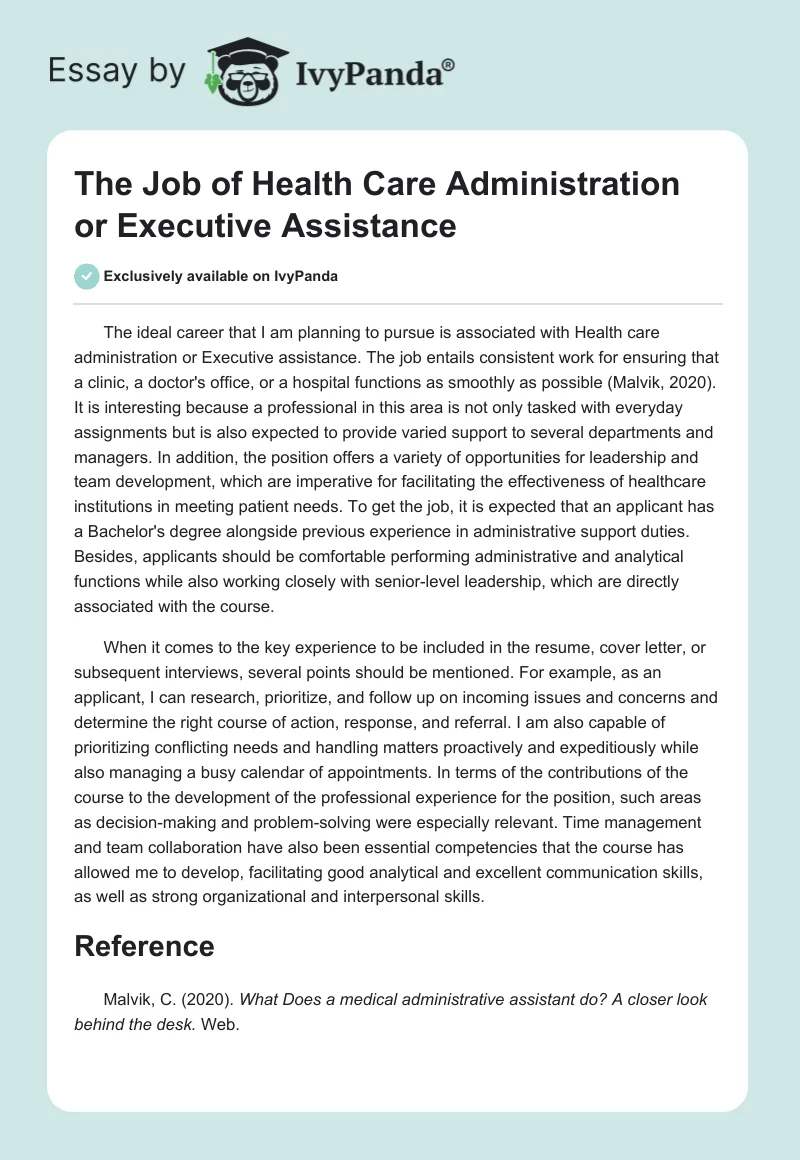 Essay by IvyPanda®

The Job of Health Care Administration or Executive Assistance

Exclusively available on IvyPanda

The ideal career that I am planning to pursue is associated with Health care administration or Executive assistance. The job entails consistent work for ensuring that a clinic, a doctor's office, or a hospital functions as smoothly as possible (Malvik, 2020). It is interesting because a professional in this area is not only tasked with everyday assignments but is also expected to provide varied support to several departments and managers. In addition, the position offers a variety of opportunities for leadership and team development, which are imperative for facilitating the effectiveness of healthcare institutions in meeting patient needs. To get the job, it is expected that an applicant has a Bachelor's degree alongside previous experience in administrative support duties. Besides, applicants should be comfortable performing administrative and analytical functions while also working closely with senior-level leadership, which are directly associated with the course.

When it comes to the key experience to be included in the resume, cover letter, or subsequent interviews, several points should be mentioned. For example, as an applicant, I can research, prioritize, and follow up on incoming issues and concerns and determine the right course of action, response, and referral. I am also capable of prioritizing conflicting needs and handling matters proactively and expeditiously while also managing a busy calendar of appointments. In terms of the contributions of the course to the development of the professional experience for the position, such areas as decision-making and problem-solving were especially relevant. Time management and team collaboration have also been essential competencies that the course has allowed me to develop, facilitating good analytical and excellent communication skills, as well as strong organizational and interpersonal skills.

Reference

Malvik, C. (2020). What Does a medical administrative assistant do? A closer look behind the desk. Web.